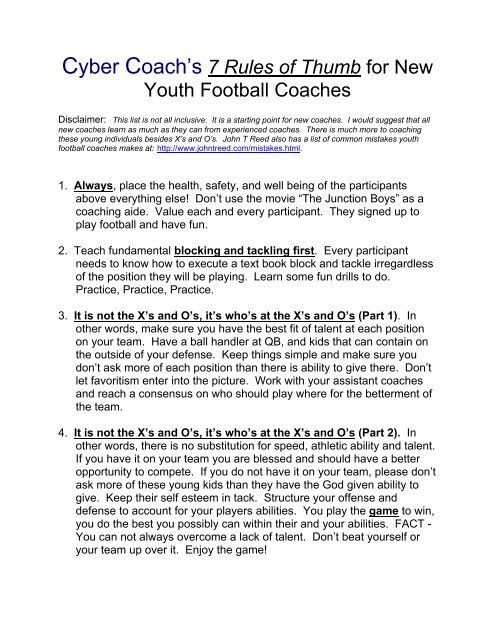 Cyber Coach's 7 Rules of Thumb for New Youth Football Coaches

Disclaimer: This list is not all inclusive. It is a starting point for new coaches. I would suggest that all new coaches learn as much as they can from experienced coaches. There is much more to coaching these young individuals besides X's and O's. John T Reed also has a list of common mistakes youth football coaches makes at: http://www.johntreed.com/mistakes.html.

1. Always, place the health, safety, and well being of the participants above everything else! Don't use the movie "The Junction Boys" as a coaching aide. Value each and every participant. They signed up to play football and have fun.

2. Teach fundamental blocking and tackling first. Every participant needs to know how to execute a text book block and tackle irregardless of the position they will be playing. Learn some fun drills to do. Practice, Practice, Practice.

3. It is not the X's and O's, it's who's at the X's and O's (Part 1). In other words, make sure you have the best fit of talent at each position on your team. Have a ball handler at QB, and kids that can contain on the outside of your defense. Keep things simple and make sure you don't ask more of each position than there is ability to give there. Don't let favoritism enter into the picture. Work with your assistant coaches and reach a consensus on who should play where for the betterment of the team.

4. It is not the X's and O's, it's who's at the X's and O's (Part 2). In other words, there is no substitution for speed, athletic ability and talent. If you have it on your team you are blessed and should have a better opportunity to compete. If you do not have it on your team, please don't ask more of these young kids than they have the God given ability to give. Keep their self esteem in tack. Structure your offense and defense to account for your players abilities. You play the game to win, you do the best you possibly can within their and your abilities. FACT - You can not always overcome a lack of talent. Don't beat yourself or your team up over it. Enjoy the game!